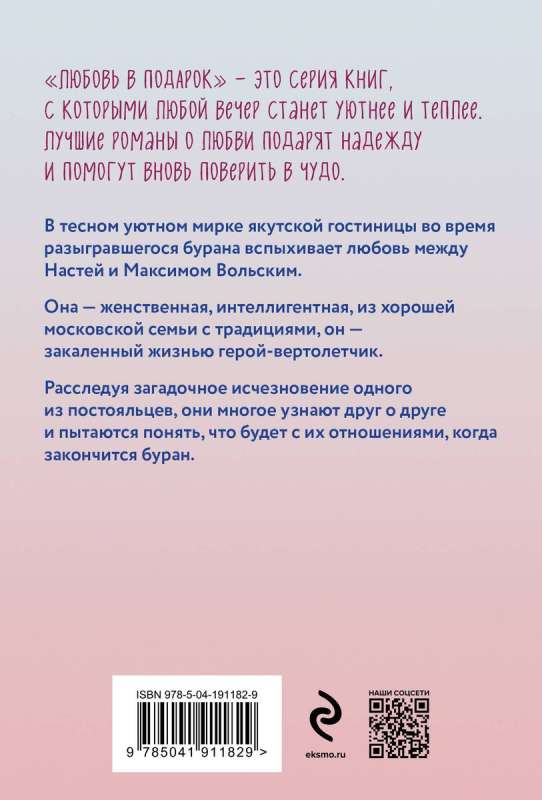 «ЛЮБОВЬ В ПОДАРОК» – ЭТО СЕРИЯ КНИГ, С КОТОРЫМИ ЛЮБОЙ ВЕЧЕР СТАНЕТ УЮТНЕЕ И ТЕПЛЕЕ. ЛУЧШИЕ РОМАНЫ О ЛЮБВИ ПОДАРЯТ НАДЕЖДУ И ПОМОГУТ ВНОВЬ ПОВЕРИТЬ В ЧУДО.

В тесном уютном мирке якутской гостиницы во время разыгравшегося бурана вспыхивает любовь между Настей и Максимом Вольским.

Она — женственная, интеллигентная, из хорошей московской семьи с традициями, он — закаленный жизнью герой-вертолетчик.

Расследуя загадочное исчезновение одного из постояльцев, они многое узнают друг о друге и пытаются понять, что будет с их отношениями, когда закончится буран.

ISBN 978-5-04-191182-9

9 785041 911829 >

eksmo.ru

НАШИ СОЦСЕТИ